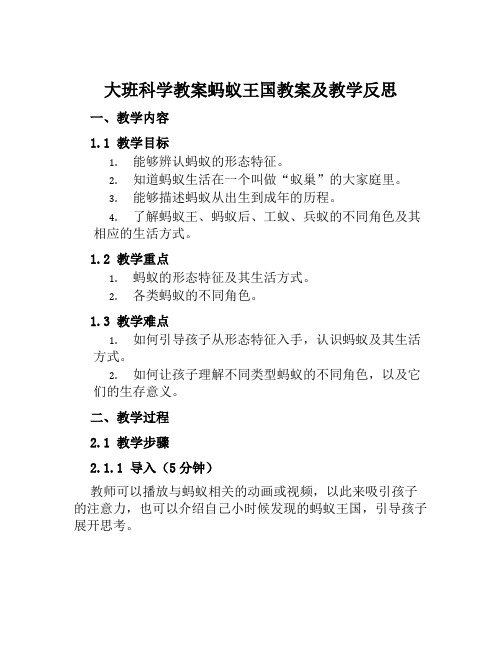 大班科学教案蚂蚁王国教案及教学反思

一、教学内容

1.1 教学目标

1. 能够辨认蚂蚁的形态特征。
2. 知道蚂蚁生活在一个叫做“蚁巢”的大家庭里。
3. 能够描述蚂蚁从出生到成年的历程。
4. 了解蚂蚁王、蚂蚁后、工蚁、兵蚁的不同角色及其相应的生活方式。

1.2 教学重点

1. 蚂蚁的形态特征及其生活方式。
2. 各类蚂蚁的不同角色。

1.3 教学难点

1. 如何引导孩子从形态特征入手，认识蚂蚁及其生活方式。
2. 如何让孩子理解不同类型蚂蚁的不同角色，以及它们的生存意义。

二、教学过程

2.1 教学步骤

2.1.1 导入（5分钟）

教师可以播放与蚂蚁相关的动画或视频，以此来吸引孩子的注意力，也可以介绍自己小时候发现的蚂蚁王国，引导孩子展开思考。